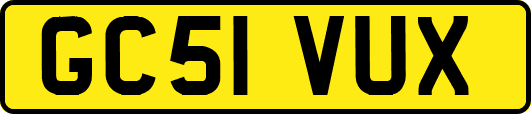 GC51 VUX